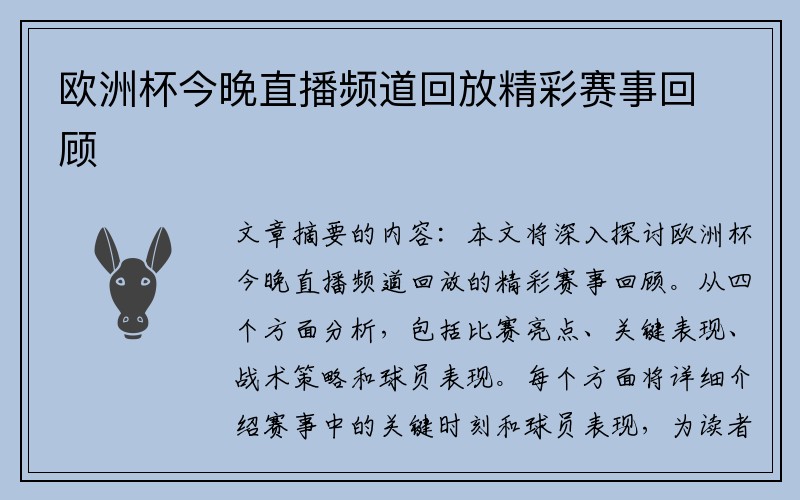 欧洲杯今晚直播频道回放精彩赛事回顾

文章摘要的内容：本文将深入探讨欧洲杯今晚直播频道回放的精彩赛事回顾。从四个方面分析，包括比赛亮点、关键表现、战术策略和球员表现。每个方面将详细介绍赛事中的关键时刻和球员表现，为读者